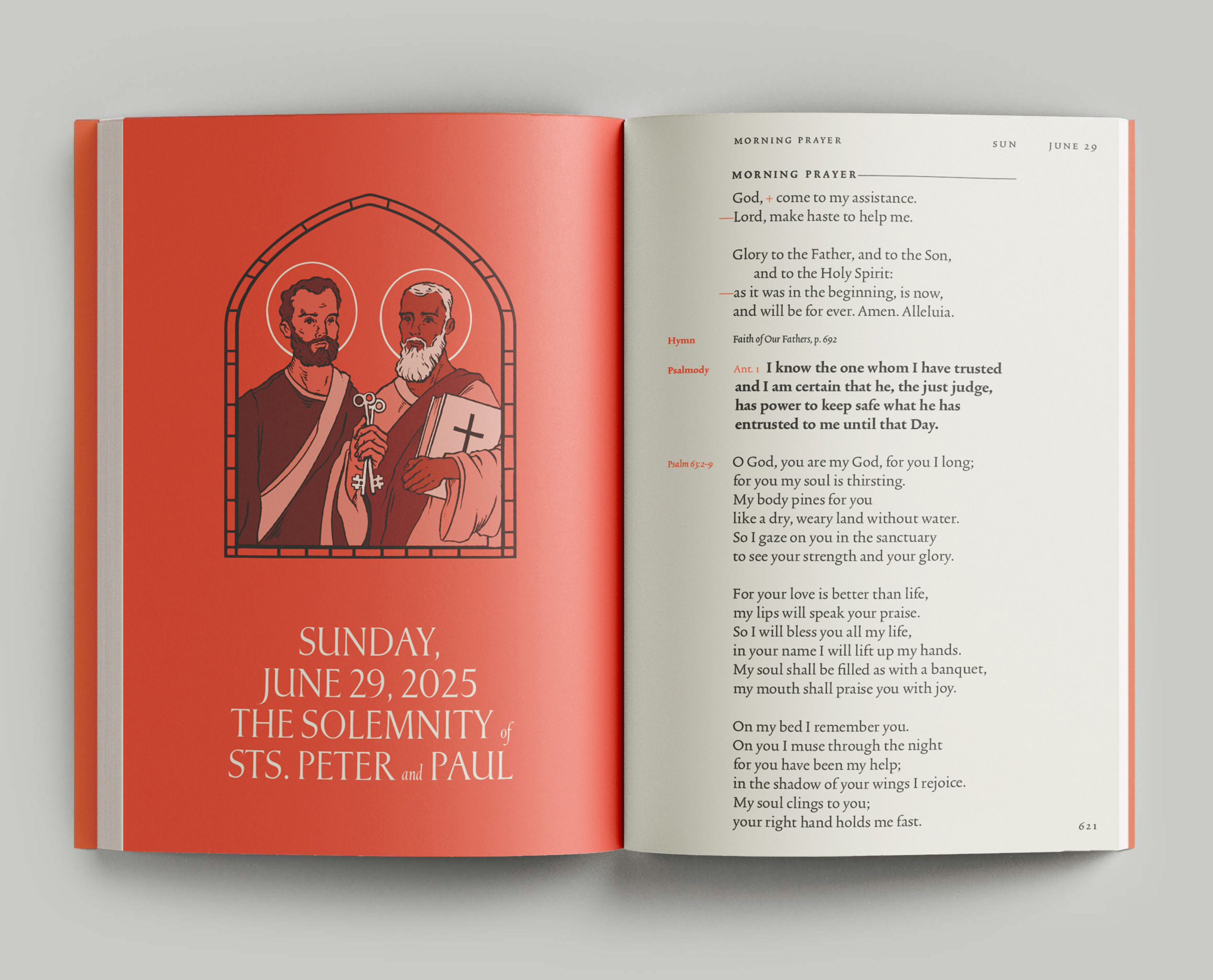 SUNDAY,
JUNE 29, 2025
THE SOLEMNITY of
STS. PETER and PAUL

MORNING PRAYER SUN JUNE 29

MORNING PRAYER

God, + come to my assistance.
—Lord, make haste to help me.

Glory to the Father, and to the Son,
and to the Holy Spirit:
—as it was in the beginning, is now,
and will be for ever. Amen. Alleluia.

Hymn Faith of Our Fathers, p. 692

Psalmody Ant. 1 I know the one whom I have trusted and I am certain that he, the just judge, has power to keep safe what he has entrusted to me until that Day.

Psalm 63:2–9 O God, you are my God, for you I long;
for you my soul is thirsting.
My body pines for you
like a dry, weary land without water.
So I gaze on you in the sanctuary
to see your strength and your glory.

For your love is better than life,
my lips will speak your praise.
So I will bless you all my life,
in your name I will lift up my hands.
My soul shall be filled as with a banquet,
my mouth shall praise you with joy.

On my bed I remember you.
On you I muse through the night
for you have been my help;
in the shadow of your wings I rejoice.
My soul clings to you;
your right hand holds me fast.

621